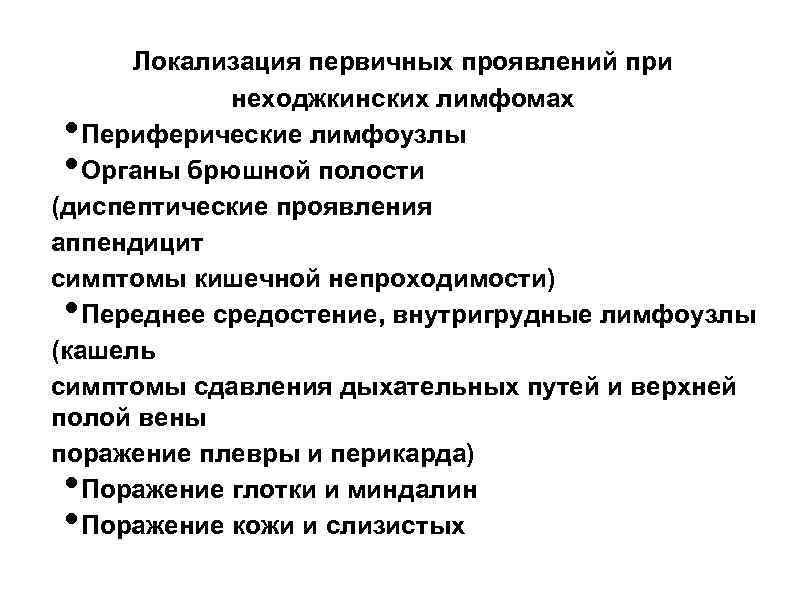 Локализация первичных проявлений при неходжкинских лимфомах

• Периферические лимфоузлы

• Органы брюшной полости

(диспептические проявления

аппендицит

симптомы кишечной непроходимости)

• Переднее средостение, внутригрудные лимфоузлы

(кашель

симптомы сдавления дыхательных путей и верхней полой вены

поражение плевры и перикарда)

• Поражение глотки и миндалин

• Поражение кожи и слизистых